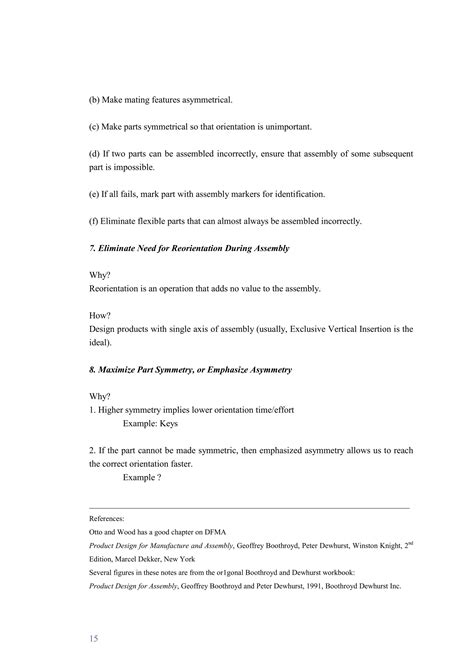 (b) Make mating features asymmetrical.

(c) Make parts symmetrical so that orientation is unimportant.

(d) If two parts can be assembled incorrectly, ensure that assembly of some subsequent part is impossible.

(e) If all fails, mark part with assembly markers for identification.

(f) Eliminate flexible parts that can almost always be assembled incorrectly.

7. Eliminate Need for Reorientation During Assembly

Why?
Reorientation is an operation that adds no value to the assembly.

How?
Design products with single axis of assembly (usually, Exclusive Vertical Insertion is the ideal).

8. Maximize Part Symmetry, or Emphasize Asymmetry

Why?
1. Higher symmetry implies lower orientation time/effort
Example: Keys

2. If the part cannot be made symmetric, then emphasized asymmetry allows us to reach the correct orientation faster.
Example ?

References:
Otto and Wood has a good chapter on DFMA
Product Design for Manufacture and Assembly, Geoffrey Boothroyd, Peter Dewhurst, Winston Knight, 2$^{nd}$ Edition, Marcel Dekker, New York
Several figures in these notes are from the or1gonal Boothroyd and Dewhurst workbook:
Product Design for Assembly, Geoffrey Boothroyd and Peter Dewhurst, 1991, Boothroyd Dewhurst Inc.

15